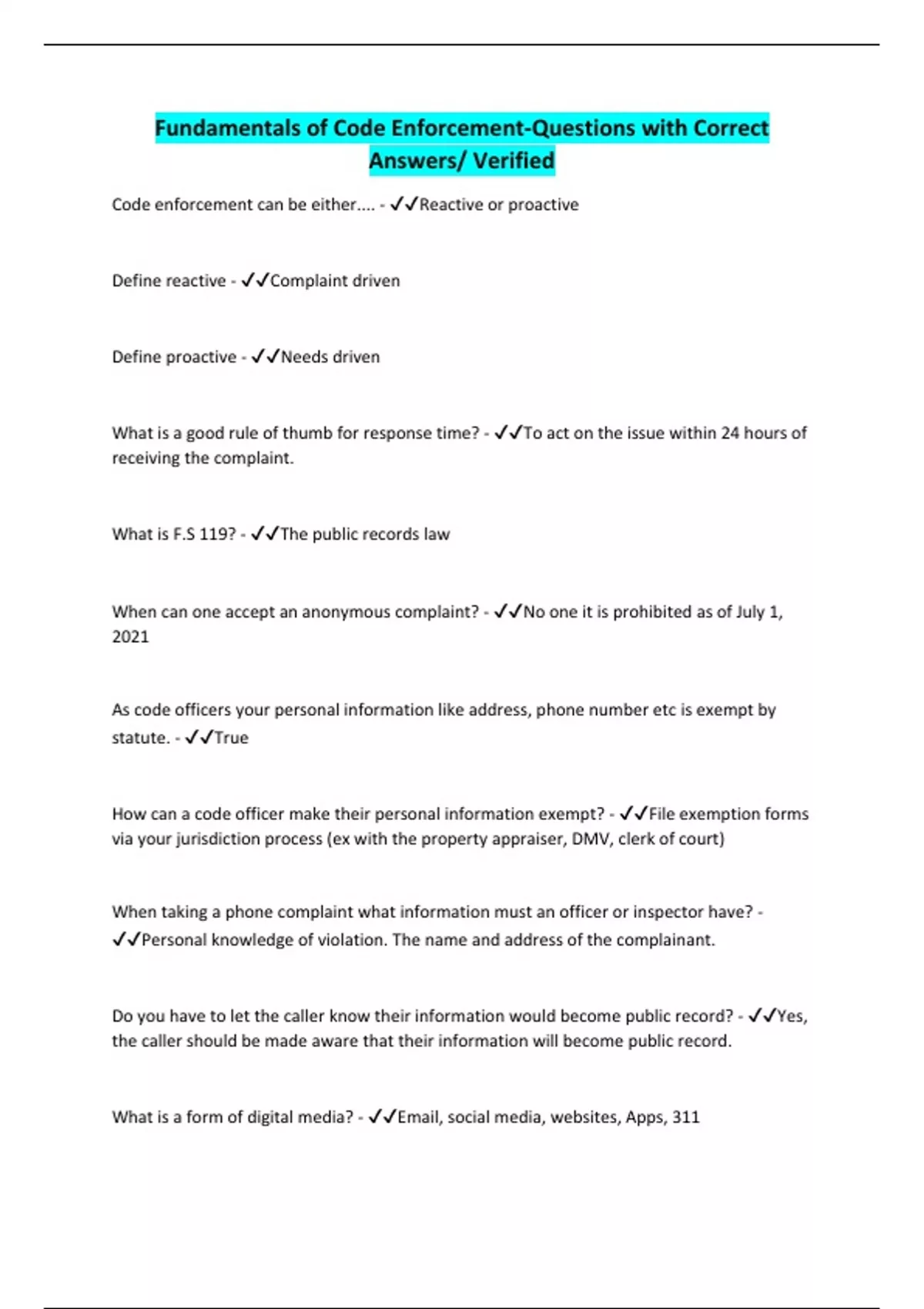 Fundamentals of Code Enforcement-Questions with Correct Answers/ Verified

Code enforcement can be either.... - ✓✓Reactive or proactive

Define reactive - ✓✓Complaint driven

Define proactive - ✓✓Needs driven

What is a good rule of thumb for response time? - ✓✓To act on the issue within 24 hours of receiving the complaint.

What is F.S 119? - ✓✓The public records law

When can one accept an anonymous complaint? - ✓✓No one it is prohibited as of July 1, 2021

As code officers your personal information like address, phone number etc is exempt by statute. - ✓✓True

How can a code officer make their personal information exempt? - ✓✓File exemption forms via your jurisdiction process (ex with the property appraiser, DMV, clerk of court)

When taking a phone complaint what information must an officer or inspector have? - ✓✓Personal knowledge of violation. The name and address of the complainant.

Do you have to let the caller know their information would become public record? - ✓✓Yes, the caller should be made aware that their information will become public record.

What is a form of digital media? - ✓✓Email, social media, websites, Apps, 311